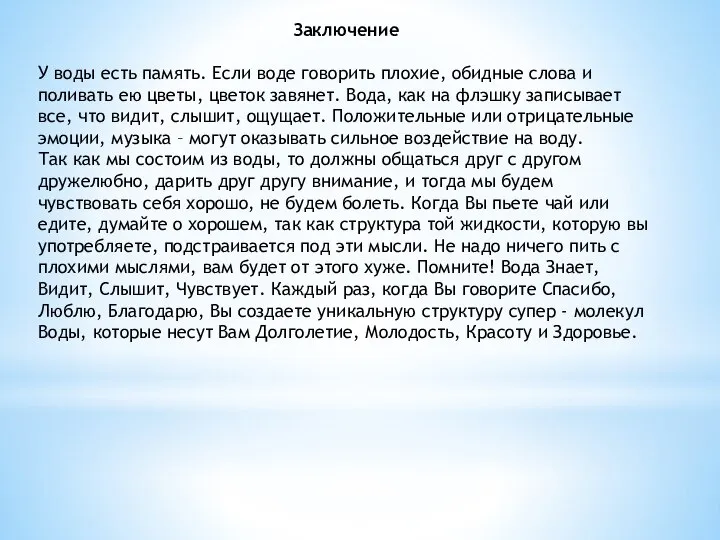 Заключение

У воды есть память. Если воде говорить плохие, обидные слова и поливать ею цветы, цветок завянет. Вода, как на флэшку записывает все, что видит, слышит, ощущает. Положительные или отрицательные эмоции, музыка – могут оказывать сильное воздействие на воду.
Так как мы состоим из воды, то должны общаться друг с другом дружелюбно, дарить друг другу внимание, и тогда мы будем чувствовать себя хорошо, не будем болеть. Когда Вы пьете чай или едите, думайте о хорошем, так как структура той жидкости, которую вы употребляете, подстраивается под эти мысли. Не надо ничего пить с плохими мыслями, вам будет от этого хуже. Помните! Вода Знает, Видит, Слышит, Чувствует. Каждый раз, когда Вы говорите Спасибо, Люблю, Благодарю, Вы создаете уникальную структуру супер - молекул Воды, которые несут Вам Долголетие, Молодость, Красоту и Здоровье.